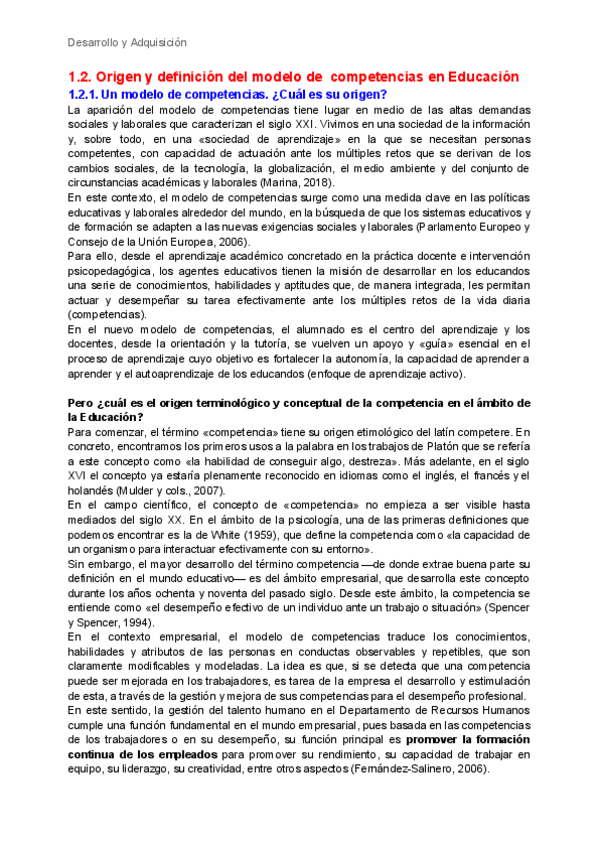 Desarrollo y Adquisición

1.2. Origen y definición del modelo de competencias en Educación

1.2.1. Un modelo de competencias. ¿Cuál es su origen?

La aparición del modelo de competencias tiene lugar en medio de las altas demandas sociales y laborales que caracterizan el siglo XXI. Vivimos en una sociedad de la información y, sobre todo, en una «sociedad de aprendizaje» en la que se necesitan personas competentes, con capacidad de actuación ante los múltiples retos que se derivan de los cambios sociales, de la tecnología, la globalización, el medio ambiente y del conjunto de circunstancias académicas y laborales (Marina, 2018).

En este contexto, el modelo de competencias surge como una medida clave en las políticas educativas y laborales alrededor del mundo, en la búsqueda de que los sistemas educativos y de formación se adapten a las nuevas exigencias sociales y laborales (Parlamento Europeo y Consejo de la Unión Europea, 2006).

Para ello, desde el aprendizaje académico concretado en la práctica docente e intervención psicopedagógica, los agentes educativos tienen la misión de desarrollar en los educandos una serie de conocimientos, habilidades y aptitudes que, de manera integrada, les permitan actuar y desempeñar su tarea efectivamente ante los múltiples retos de la vida diaria (competencias).

En el nuevo modelo de competencias, el alumnado es el centro del aprendizaje y los docentes, desde la orientación y la tutoría, se vuelven un apoyo y «guía» esencial en el proceso de aprendizaje cuyo objetivo es fortalecer la autonomía, la capacidad de aprender a aprender y el autoaprendizaje de los educandos (enfoque de aprendizaje activo).

Pero ¿cuál es el origen terminológico y conceptual de la competencia en el ámbito de la Educación?

Para comenzar, el término «competencia» tiene su origen etimológico del latín competere. En concreto, encontramos los primeros usos a la palabra en los trabajos de Platón que se refería a este concepto como «la habilidad de conseguir algo, destreza». Más adelante, en el siglo XVI el concepto ya estaría plenamente reconocido en idiomas como el inglés, el francés y el holandés (Mulder y cols., 2007).

En el campo científico, el concepto de «competencia» no empieza a ser visible hasta mediados del siglo XX. En el ámbito de la psicología, una de las primeras definiciones que podemos encontrar es la de White (1959), que define la competencia como «la capacidad de un organismo para interactuar efectivamente con su entorno».

Sin embargo, el mayor desarrollo del término competencia —de donde extrae buena parte su definición en el mundo educativo— es del ámbito empresarial, que desarrolla este concepto durante los años ochenta y noventa del pasado siglo. Desde este ámbito, la competencia se entiende como «el desempeño efectivo de un individuo ante un trabajo o situación» (Spencer y Spencer, 1994).

En el contexto empresarial, el modelo de competencias traduce los conocimientos, habilidades y atributos de las personas en conductas observables y repetibles, que son claramente modificables y modeladas. La idea es que, si se detecta que una competencia puede ser mejorada en los trabajadores, es tarea de la empresa el desarrollo y estimulación de esta, a través de la gestión y mejora de sus competencias para el desempeño profesional.

En este sentido, la gestión del talento humano en el Departamento de Recursos Humanos cumple una función fundamental en el mundo empresarial, pues basada en las competencias de los trabajadores o en su desempeño, su función principal es promover la formación continua de los empleados para promover su rendimiento, su capacidad de trabajar en equipo, su liderazgo, su creatividad, entre otros aspectos (Fernández-Salinero, 2006).